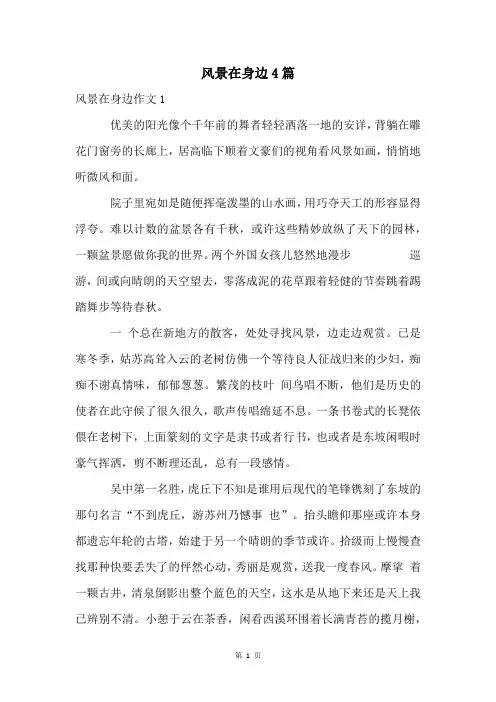 风景在身边4篇

风景在身边作文1

优美的阳光像个千年前的舞者轻轻洒落一地的安详，背躺在雕花门窗旁的长廊上，居高临下顺着文豪们的视角看风景如画，悄悄地听微风和面。

院子里宛如是随便挥毫泼墨的山水画，用巧夺天工的形容显得浮夸。难以计数的盆景各有千秋，或许这些精妙放纵了天下的园林，一颗盆景愿做你我的世界。两个外国女孩儿悠然地漫步 巡游，间或向晴朗的天空望去，零落成泥的花草跟着轻健的节奏跳着踢踏舞步等待春秋。

一 个总在新地方的散客，处处寻找风景，边走边观赏。已是寒冬季，姑苏高耸入云的老树仿佛一个等待良人征战归来的少妇，痴痴不谢真情味，郁郁葱葱。繁茂的枝叶 间鸟唱不断，他们是历史的使者在此守候了很久很久，歌声传唱绵延不息。一条书卷式的长凳依偎在老树下，上面篆刻的文字是隶书或者行书，也或者是东坡闲暇时豪气挥洒，剪不断理还乱，总有一段感情。

吴中第一名胜，虎丘下不知是谁用后现代的笔锋镌刻了东坡的那句名言“不到虎丘，游苏州乃憾事 也”。抬头瞻仰那座或许本身都遗忘年轮的古塔，始建于另一个晴朗的季节或许。拾级而上慢慢查找那种快要丢失了的怦然心动，秀丽是观赏，送我一度春风。摩挲 着一颗古井，清泉倒影出整个蓝色的天空，这水是从地下来还是天上我已辨别不清。小憩于云在茶香，闲看西溪环围着长满青苔的揽月榭，

第 1 页